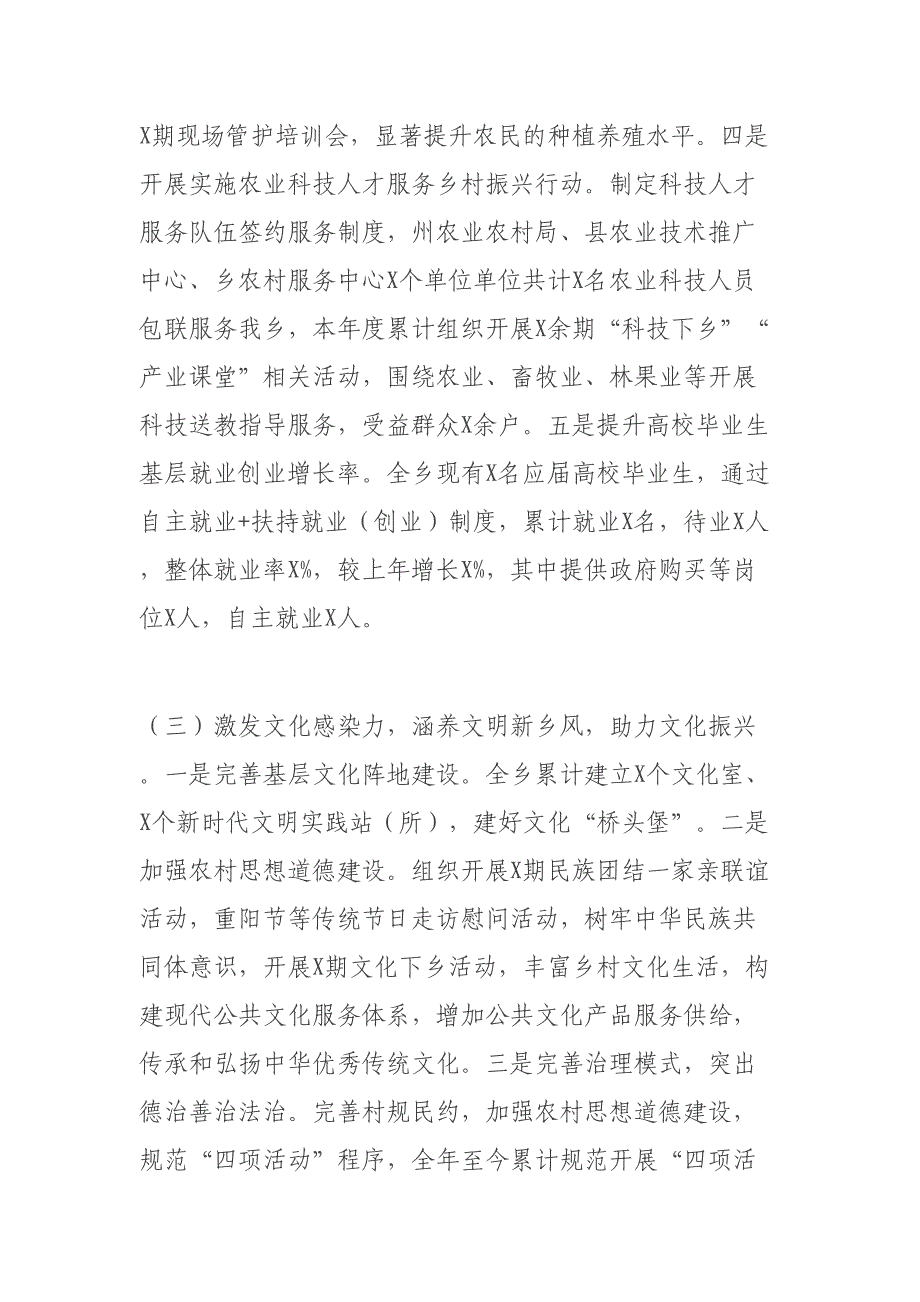 X期现场管护培训会，显著提升农民的种植养殖水平。四是开展实施农业科技人才服务乡村振兴行动。制定科技人才服务队伍签约服务制度，州农业农村局、县农业技术推广中心、乡农村服务中心X个单位单位共计X名农业科技人员包联服务我乡，本年度累计组织开展X余期“科技下乡”“产业课堂”相关活动，围绕农业、畜牧业、林果业等开展科技送教指导服务，受益群众X余户。五是提升高校毕业生基层就业创业增长率。全乡现有X名应届高校毕业生，通过自主就业+扶持就业（创业）制度，累计就业X名，待业X人，整体就业率X%，较上年增长X%，其中提供政府购买等岗位X人，自主就业X人。

（三）激发文化感染力，涵养文明新乡风，助力文化振兴。一是完善基层文化阵地建设。全乡累计建立X个文化室、X个新时代文明实践站（所），建好文化“桥头堡”。二是加强农村思想道德建设。组织开展X期民族团结一家亲联谊活动，重阳节等传统节日走访慰问活动，树牢中华民族共同体意识，开展X期文化下乡活动，丰富乡村文化生活，构建现代公共文化服务体系，增加公共文化产品服务供给，传承和弘扬中华优秀传统文化。三是完善治理模式，突出德治善治法治。完善村规民约，加强农村思想道德建设，规范“四项活动”程序，全年至今累计规范开展“四项活